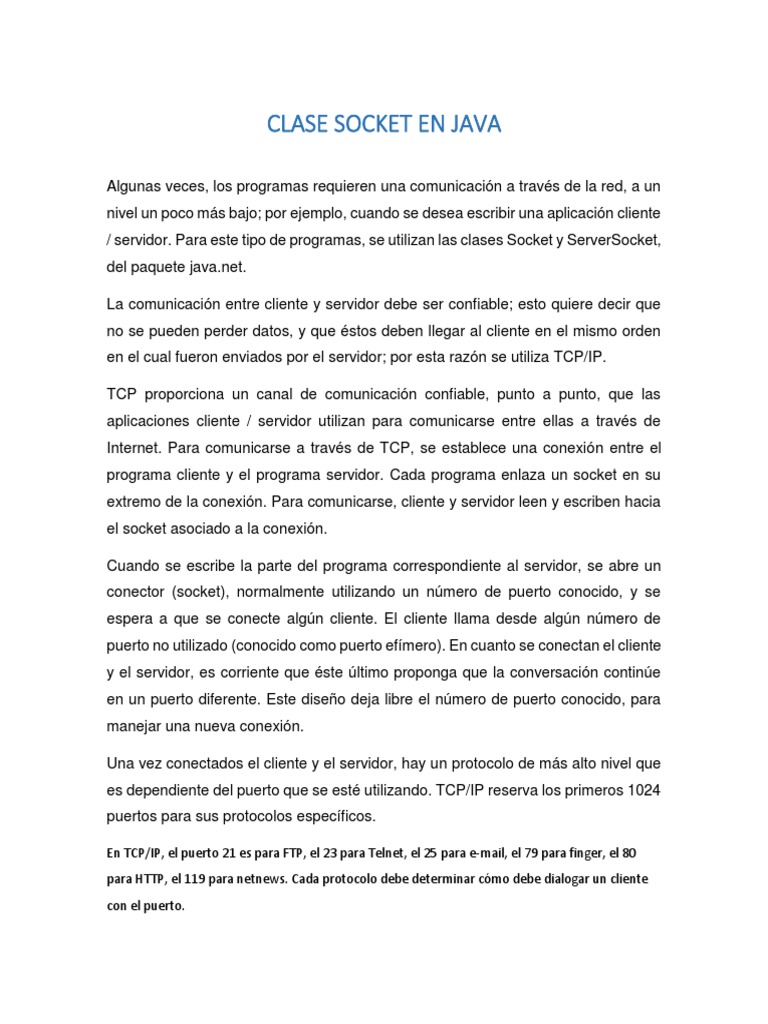 CLASE SOCKET EN JAVA

Algunas veces, los programas requieren una comunicación a través de la red, a un nivel un poco más bajo; por ejemplo, cuando se desea escribir una aplicación cliente / servidor. Para este tipo de programas, se utilizan las clases Socket y ServerSocket, del paquete java.net.

La comunicación entre cliente y servidor debe ser confiable; esto quiere decir que no se pueden perder datos, y que éstos deben llegar al cliente en el mismo orden en el cual fueron enviados por el servidor; por esta razón se utiliza TCP/IP.

TCP proporciona un canal de comunicación confiable, punto a punto, que las aplicaciones cliente / servidor utilizan para comunicarse entre ellas a través de Internet. Para comunicarse a través de TCP, se establece una conexión entre el programa cliente y el programa servidor. Cada programa enlaza un socket en su extremo de la conexión. Para comunicarse, cliente y servidor leen y escriben hacia el socket asociado a la conexión.

Cuando se escribe la parte del programa correspondiente al servidor, se abre un conector (socket), normalmente utilizando un número de puerto conocido, y se espera a que se conecte algún cliente. El cliente llama desde algún número de puerto no utilizado (conocido como puerto efímero). En cuanto se conectan el cliente y el servidor, es corriente que éste último proponga que la conversación continúe en un puerto diferente. Este diseño deja libre el número de puerto conocido, para manejar una nueva conexión.

Una vez conectados el cliente y el servidor, hay un protocolo de más alto nivel que es dependiente del puerto que se esté utilizando. TCP/IP reserva los primeros 1024 puertos para sus protocolos específicos.

En TCP/IP, el puerto 21 es para FTP, el 23 para Telnet, el 25 para e-mail, el 79 para finger, el 80 para HTTP, el 119 para netnews. Cada protocolo debe determinar cómo debe dialogar un cliente con el puerto.